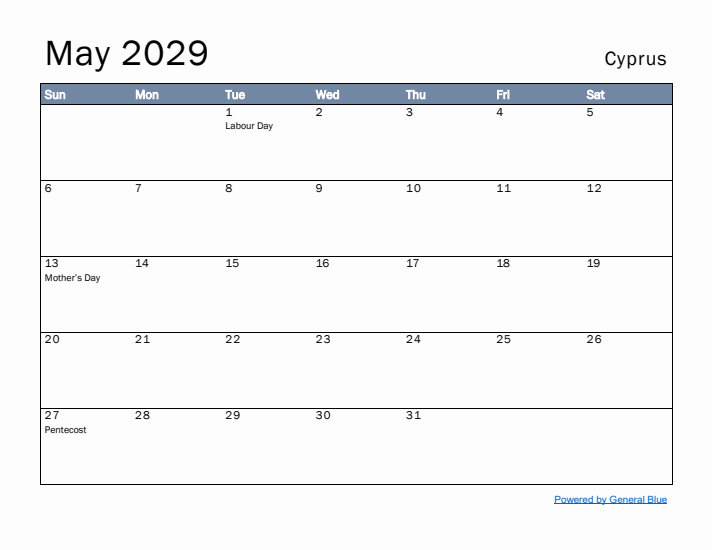 May 2029

Cyprus

| Sun | Mon | Tue | Wed | Thu | Fri | Sat |
|---|---|---|---|---|---|---|
| | | 1 Labour Day | 2 | 3 | 4 | 5 |
| 6 | 7 | 8 | 9 | 10 | 11 | 12 |
| 13 Mother's Day | 14 | 15 | 16 | 17 | 18 | 19 |
| 20 | 21 | 22 | 23 | 24 | 25 | 26 |
| 27 Pentecost | 28 | 29 | 30 | 31 | | |

Powered by General Blue